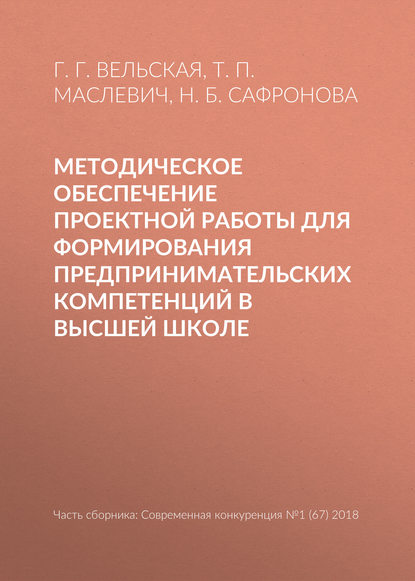 Г. Г. ВЕЛЬСКАЯ, Т. П. МАСЛЕВИЧ, Н. Б. САФРОНОВА

МЕТОДИЧЕСКОЕ ОБЕСПЕЧЕНИЕ ПРОЕКТНОЙ РАБОТЫ ДЛЯ ФОРМИРОВАНИЯ ПРЕДПРИНИМАТЕЛЬСКИХ КОМПЕТЕНЦИЙ В ВЫСШЕЙ ШКОЛЕ

Часть сборника: Современная конкуренция №1 (67) 2018